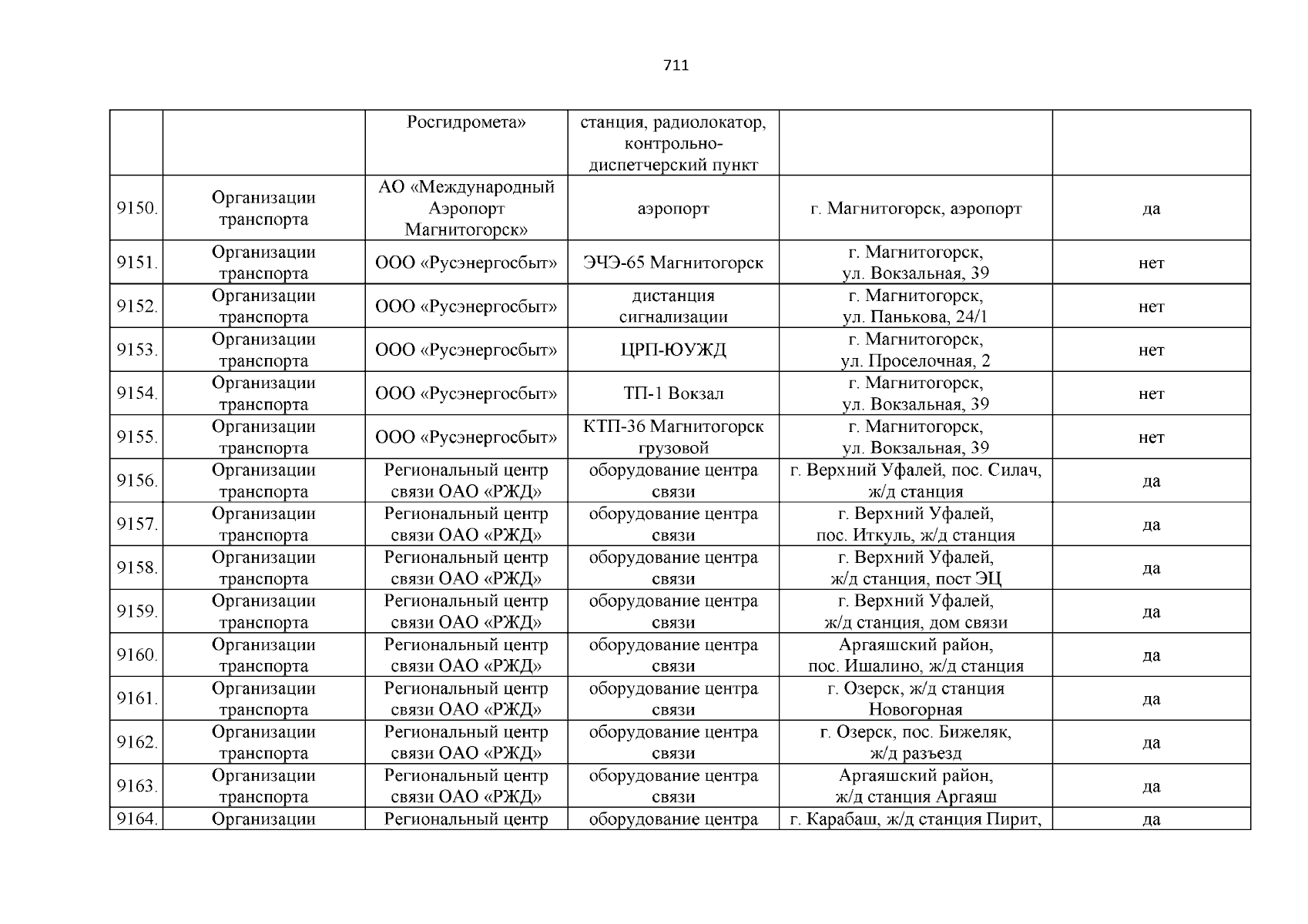 711

|  |  |  |  |  |  |
|---|---|---|---|---|---|
|  |  | Росгидромета» | станция, радиолокатор, контрольно-диспетчерский пункт |  |  |
| 9150. | Организации транспорта | АО «Международный Аэропорт Магнитогорск» | аэропорт | г. Магнитогорск, аэропорт | да |
| 9151. | Организации транспорта | ООО «Русэнергосбыт» | ЭЧЭ-65 Магнитогорск | г. Магнитогорск, ул. Вокзальная, 39 | нет |
| 9152. | Организации транспорта | ООО «Русэнергосбыт» | дистанция сигнализации | г. Магнитогорск, ул. Панькова, 24/1 | нет |
| 9153. | Организации транспорта | ООО «Русэнергосбыт» | ЦРП-ЮУЖД | г. Магнитогорск, ул. Проселочная, 2 | нет |
| 9154. | Организации транспорта | ООО «Русэнергосбыт» | ТП-1 Вокзал | г. Магнитогорск, ул. Вокзальная, 39 | нет |
| 9155. | Организации транспорта | ООО «Русэнергосбыт» | КТП-36 Магнитогорск грузовой | г. Магнитогорск, ул. Вокзальная, 39 | нет |
| 9156. | Организации транспорта | Региональный центр связи ОАО «РЖД» | оборудование центра связи | г. Верхний Уфалей, пос. Силач, ж/д станция | да |
| 9157. | Организации транспорта | Региональный центр связи ОАО «РЖД» | оборудование центра связи | г. Верхний Уфалей, пос. Иткуль, ж/д станция | да |
| 9158. | Организации транспорта | Региональный центр связи ОАО «РЖД» | оборудование центра связи | г. Верхний Уфалей, ж/д станция, пост ЭЦ | да |
| 9159. | Организации транспорта | Региональный центр связи ОАО «РЖД» | оборудование центра связи | г. Верхний Уфалей, ж/д станция, дом связи | да |
| 9160. | Организации транспорта | Региональный центр связи ОАО «РЖД» | оборудование центра связи | Аргаяшский район, пос. Ишалино, ж/д станция | да |
| 9161. | Организации транспорта | Региональный центр связи ОАО «РЖД» | оборудование центра связи | г. Озерск, ж/д станция Новогорная | да |
| 9162. | Организации транспорта | Региональный центр связи ОАО «РЖД» | оборудование центра связи | г. Озерск, пос. Бижеляк, ж/д разъезд | да |
| 9163. | Организации транспорта | Региональный центр связи ОАО «РЖД» | оборудование центра связи | Аргаяшский район, ж/д станция Аргаяш | да |
| 9164. | Организации | Региональный центр | оборудование центра | г. Карабаш, ж/д станция Пирит, | да |